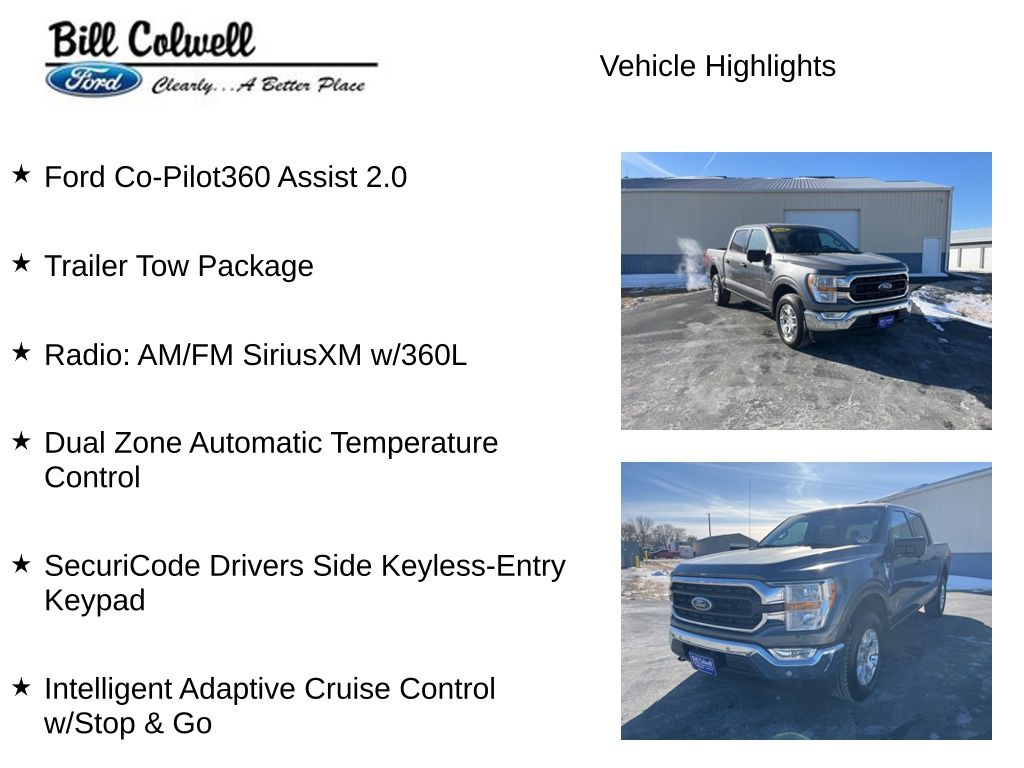 Bill Colwell
Ford Clearly...A Better Place

Vehicle Highlights

★ Ford Co-Pilot360 Assist 2.0

★ Trailer Tow Package

★ Radio: AM/FM SiriusXM w/360L

★ Dual Zone Automatic Temperature Control

★ SecuriCode Drivers Side Keyless-Entry Keypad

★ Intelligent Adaptive Cruise Control w/Stop & Go